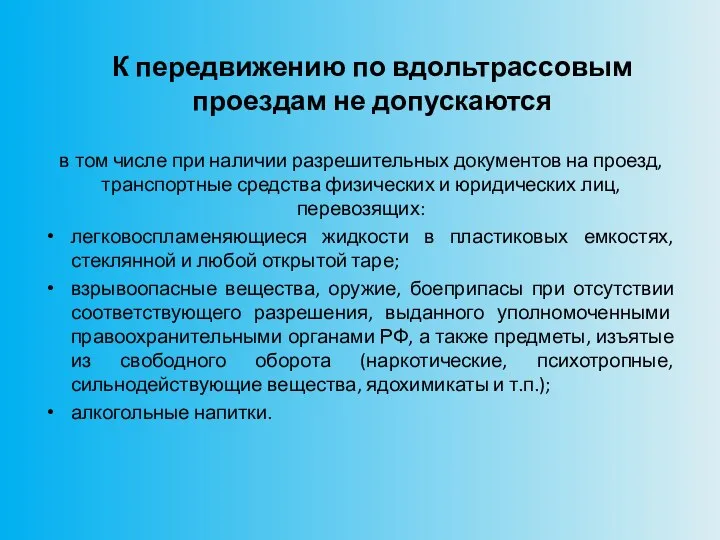 К передвижению по вдольтрассовым проездам не допускаются

в том числе при наличии разрешительных документов на проезд, транспортные средства физических и юридических лиц, перевозящих:

• легковоспламеняющиеся жидкости в пластиковых емкостях, стеклянной и любой открытой таре;
• взрывоопасные вещества, оружие, боеприпасы при отсутствии соответствующего разрешения, выданного уполномоченными правоохранительными органами РФ, а также предметы, изъятые из свободного оборота (наркотические, психотропные, сильнодействующие вещества, ядохимикаты и т.п.);
• алкогольные напитки.